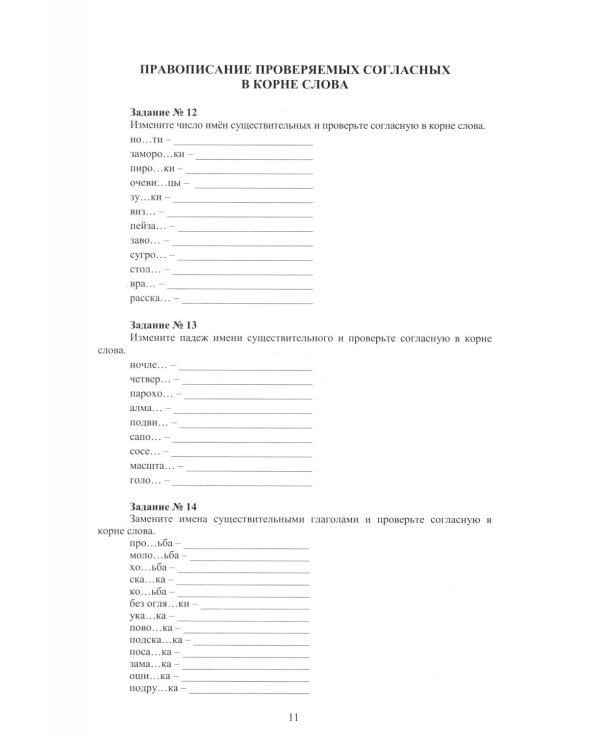 ПРАВОПИСАНИЕ ПРОВЕРЯЕМЫХ СОГЛАСНЫХ
В КОРНЕ СЛОВА

Задание № 12
Измените число имён существительных и проверьте согласную в корне слова.

но…ти – ____
заморо…ки – ____
пиро…ки – ____
очеви…цы – ____
зу…ки – ____
виз… – ____
пейза… – ____
заво… – ____
сугро… – ____
стол… – ____
вра… – ____
расска… – ____

Задание № 13
Измените падеж имени существительного и проверьте согласную в корне слова.

ночле… – ____
четвер… – ____
парохо… – ____
алма… – ____
подви… – ____
сапо… – ____
сосе… – ____
масшта… – ____
голо… – ____

Задание № 14
Замените имена существительными глаголами и проверьте согласную в корне слова.

про…ьба – ____
моло…ьба – ____
хо…ьба – ____
ска…ка – ____
ко…ьба – ____
без огля…ки – ____
ука…ка – ____
пово…ка – ____
подска…ка – ____
поса…ка – ____
зама…ка – ____
оши…ка – ____
подру…ка – ____

11